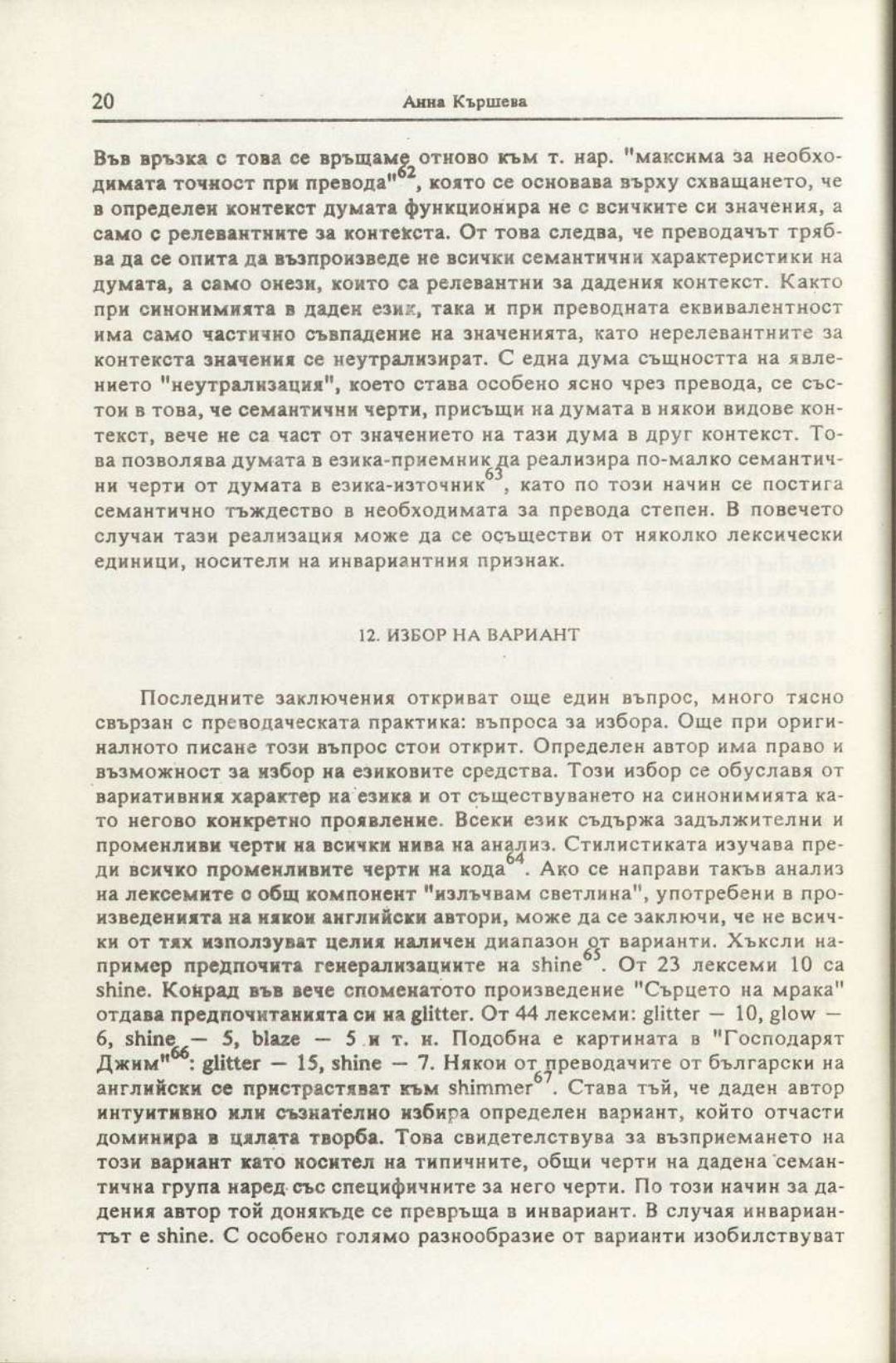 20 Анна Кършева

Във връзка с това се връщаме отново към т. нар. "максима за необходимата точност при превода"$^{62}$, която се основава върху схващането, че в определен контекст думата функционира не с всичките си значения, а само с релевантните за контекста. От това следва, че преводачът трябва да се опита да възпроизведе не всички семантични характеристики на думата, а само онези, които са релевантни за дадения контекст. Както при синонимията в даден език, така и при преводната еквивалентност има само частично съвпадение на значенията, като нерелевантните за контекста значения се неутрализират. С една дума същността на явлението "неутрализация", което става особено ясно чрез превода, се състои в това, че семантични черти, присъщи на думата в някои видове контекст, вече не са част от значението на тази дума в друг контекст. Това позволява думата в езика-приемник да реализира по-малко семантични черти от думата в езика-източник$^{63}$, като по този начин се постига семантично тъждество в необходимата за превода степен. В повечето случаи тази реализация може да се осъществи от няколко лексически единици, носители на инвариантния признак.

12. ИЗБОР НА ВАРИАНТ

Последните заключения откриват още един въпрос, много тясно свързан с преводаческата практика: въпроса за избора. Още при оригиналното писане този въпрос стои открит. Определен автор има право и възможност за избор на езиковите средства. Този избор се обуславя от вариативния характер на езика и от съществуването на синонимията като негово конкретно проявление. Всеки език съдържа задължителни и променливи черти на всички нива на анализ. Стилистиката изучава преди всичко променливите черти на кода$^{64}$. Ако се направи такъв анализ на лексемите с общ компонент "излъчвам светлина", употребени в произведенията на някои английски автори, може да се заключи, че не всички от тях използуват целия наличен диапазон от варианти. Хъксли например предпочита генерализациите на shine$^{65}$. От 23 лексеми 10 са shine. Конрад във вече споменатото произведение "Сърцето на мрака" отдава предпочитанията си на glitter. От 44 лексеми: glitter — 10, glow — 6, shine — 5, blaze — 5 и т. н. Подобна е картината в "Господарят Джим"$^{66}$: glitter — 15, shine — 7. Някои от преводачите от български на английски се пристрастяват към shimmer$^{67}$. Става тъй, че даден автор интуитивно или съзнателно избира определен вариант, който отчасти доминира в цялата творба. Това свидетелствува за възприемането на този вариант като носител на типичните, общи черти на дадена семантична група наред със специфичните за него черти. По този начин за дадения автор той донякъде се превръща в инвариант. В случая инвариантът е shine. С особено голямо разнообразие от варианти изобилствуват